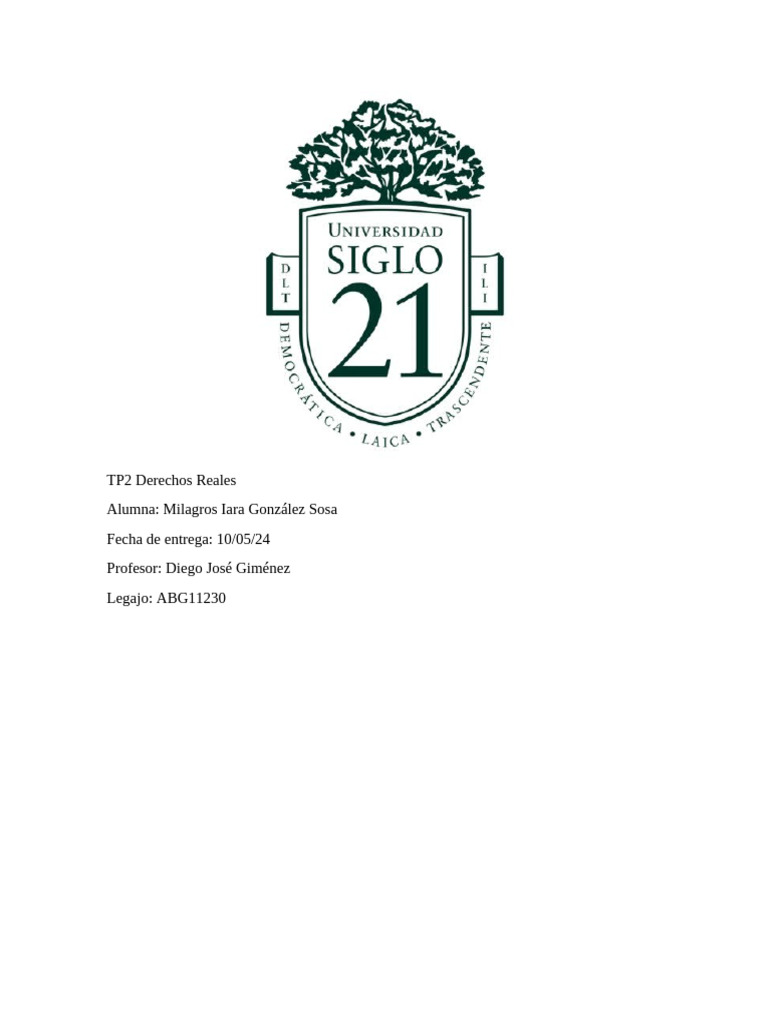 UNIVERSIDAD
SIGLO
21
D
L
T
I
L
I
DEMOCRÁTICA • LAICA • TRASCENDENTE

TP2 Derechos Reales

Alumna: Milagros Iara González Sosa

Fecha de entrega: 10/05/24

Profesor: Diego José Giménez

Legajo: ABG11230